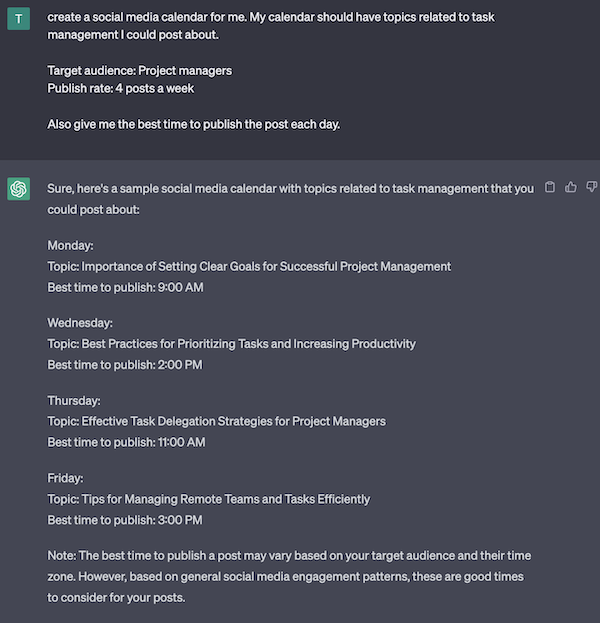 T

create a social media calendar for me. My calendar should have topics related to task management I could post about.

Target audience: Project managers
Publish rate: 4 posts a week

Also give me the best time to publish the post each day.

Sure, here's a sample social media calendar with topics related to task management that you could post about:

Monday:
Topic: Importance of Setting Clear Goals for Successful Project Management
Best time to publish: 9:00 AM

Wednesday:
Topic: Best Practices for Prioritizing Tasks and Increasing Productivity
Best time to publish: 2:00 PM

Thursday:
Topic: Effective Task Delegation Strategies for Project Managers
Best time to publish: 11:00 AM

Friday:
Topic: Tips for Managing Remote Teams and Tasks Efficiently
Best time to publish: 3:00 PM

Note: The best time to publish a post may vary based on your target audience and their time zone. However, based on general social media engagement patterns, these are good times to consider for your posts.